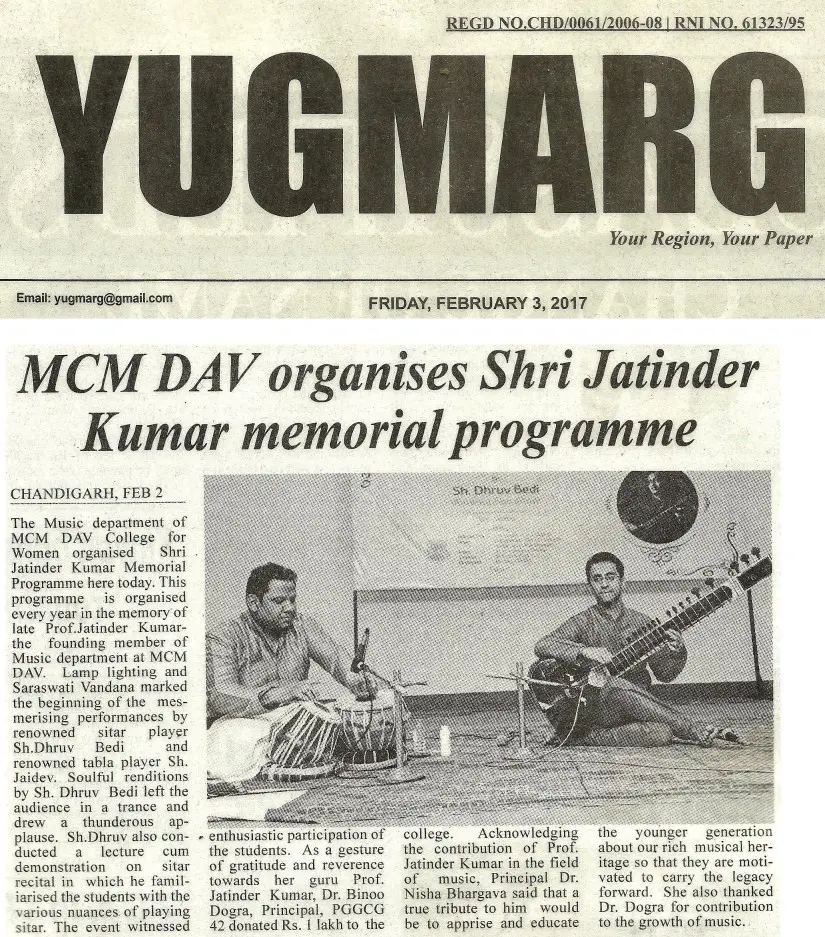 REGD NO.CHD/0061/2006-08 | RNI NO. 61323/95

YUGMARG

Your Region, Your Paper

Email: yugmarg@gmail.com

FRIDAY, FEBRUARY 3, 2017

MCM DAV organises Shri Jatinder Kumar memorial programme

CHANDIGARH, FEB 2

The Music department of MCM DAV College for Women organised Shri Jatinder Kumar Memorial Programme here today. This programme is organised every year in the memory of late Prof.Jatinder Kumar- the founding member of Music department at MCM DAV. Lamp lighting and Saraswati Vandana marked the beginning of the mesmerising performances by renowned sitar player Sh.Dhruv Bedi and renowned tabla player Sh. Jaidev. Soulful renditions by Sh. Dhruv Bedi left the audience in a trance and drew a thunderous applause. Sh.Dhruv also conducted a lecture cum demonstration on sitar recital in which he familiarised the students with the various nuances of playing sitar. The event witnessed enthusiastic participation of the students. As a gesture of gratitude and reverence towards her guru Prof. Jatinder Kumar, Dr. Binoo Dogra, Principal, PGGCG 42 donated Rs. 1 lakh to the college. Acknowledging the contribution of Prof. Jatinder Kumar in the field of music, Principal Dr. Nisha Bhargava said that a true tribute to him would be to apprise and educate the younger generation about our rich musical heritage so that they are motivated to carry the legacy forward. She also thanked Dr. Dogra for contribution to the growth of music.

Sh. Dhruv Bedi